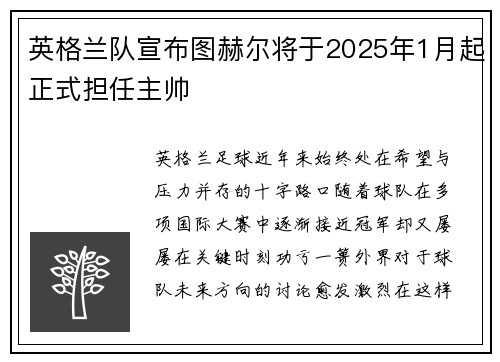 英格兰队宣布图赫尔将于2025年1月起正式担任主帅

英格兰足球近年来始终处在希望与压力并存的十字路口随着球队在多项国际大赛中逐渐接近冠军却又屡屡在关键时刻功亏一篑外界对于球队未来方向的讨论愈发激烈在这样